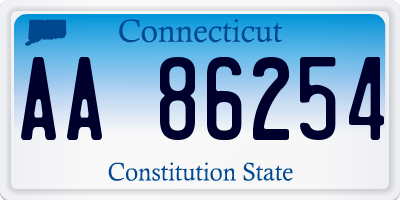 Connecticut

AA 86254

Constitution State